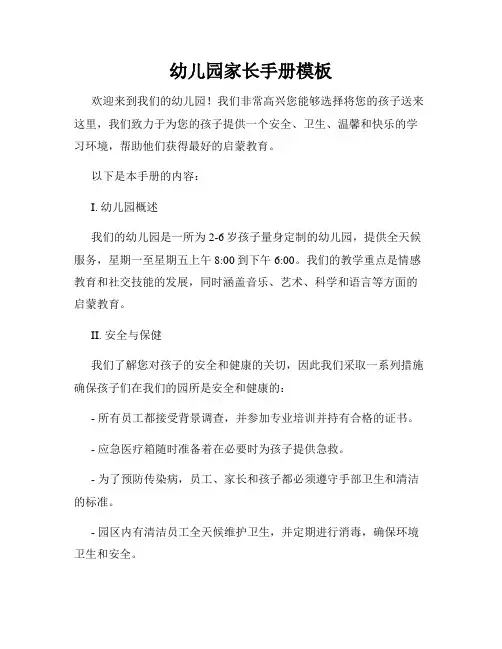 幼儿园家长手册模板

欢迎来到我们的幼儿园！我们非常高兴您能够选择将您的孩子送来这里，我们致力于为您的孩子提供一个安全、卫生、温馨和快乐的学习环境，帮助他们获得最好的启蒙教育。

以下是本手册的内容：

I. 幼儿园概述

我们的幼儿园是一所为 2-6 岁孩子量身定制的幼儿园，提供全天候服务，星期一至星期五上午 8:00 到下午 6:00。我们的教学重点是情感教育和社交技能的发展，同时涵盖音乐、艺术、科学和语言等方面的启蒙教育。

II. 安全与保健

我们了解您对孩子的安全和健康的关切，因此我们采取一系列措施确保孩子们在我们的园所是安全和健康的：

- 所有员工都接受背景调查，并参加专业培训并持有合格的证书。

- 应急医疗箱随时准备着在必要时为孩子提供急救。

- 为了预防传染病，员工、家长和孩子都必须遵守手部卫生和清洁的标准。

- 园区内有清洁员工全天候维护卫生，并定期进行消毒，确保环境卫生和安全。